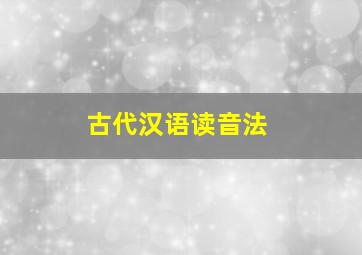 古代汉语读音法